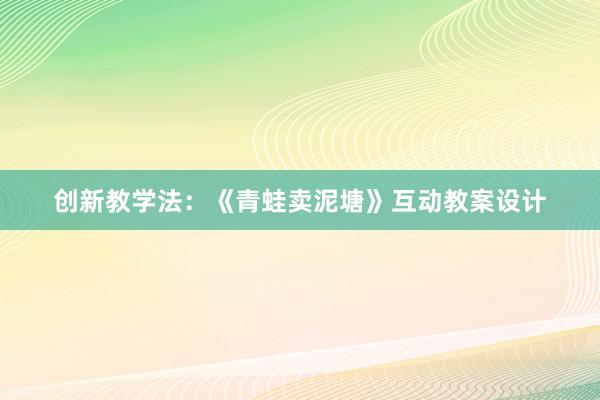 创新教学法：《青蛙卖泥塘》互动教案设计